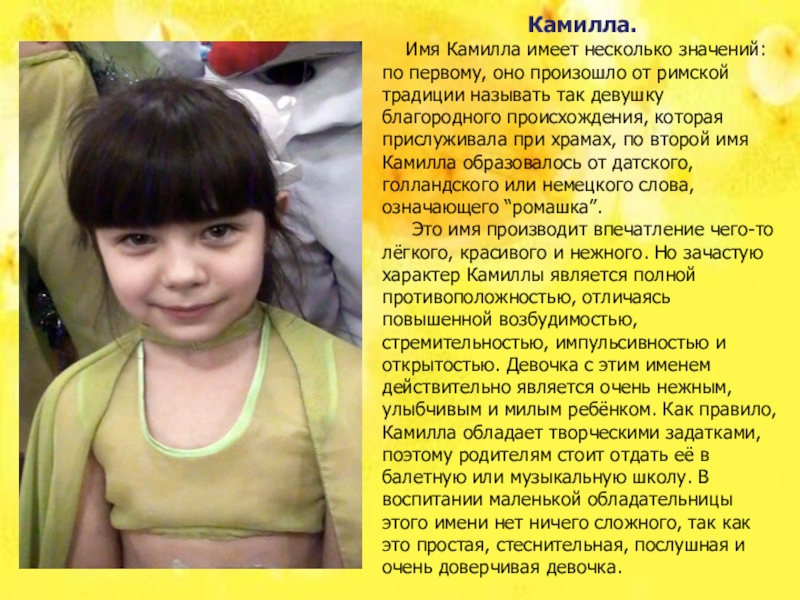 Камилла.

Имя Камилла имеет несколько значений: по первому, оно произошло от римской традиции называть так девушку благородного происхождения, которая прислуживала при храмах, по второй имя Камилла образовалось от датского, голландского или немецкого слова, означающего "ромашка".

Это имя производит впечатление чего-то лёгкого, красивого и нежного. Но зачастую характер Камиллы является полной противоположностью, отличаясь повышенной возбудимостью, стремительностью, импульсивностью и открытостью. Девочка с этим именем действительно является очень нежным, улыбчивым и милым ребёнком. Как правило, Камилла обладает творческими задатками, поэтому родителям стоит отдать её в балетную или музыкальную школу. В воспитании маленькой обладательницы этого имени нет ничего сложного, так как это простая, стеснительная, послушная и очень доверчивая девочка.